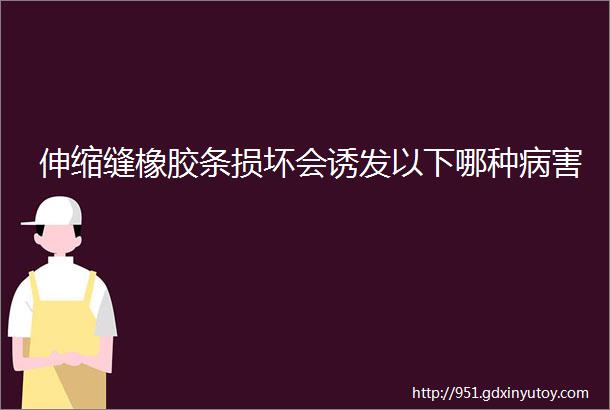 伸缩缝橡胶条损坏会诱发以下哪种病害

http://951.gdxinyutoy.com